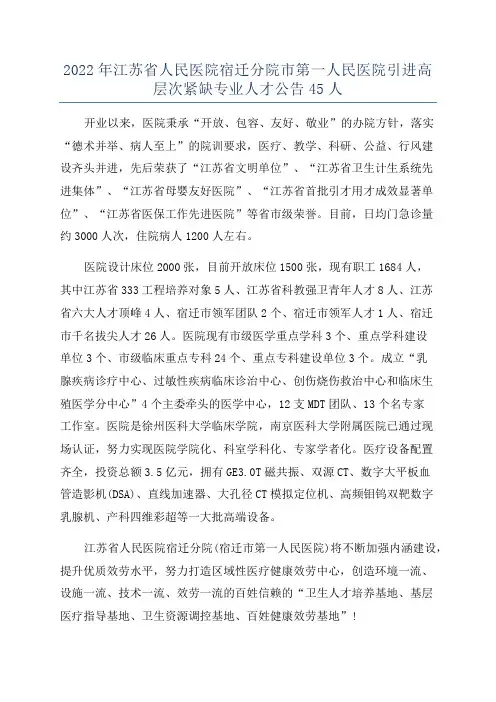 2022 年江苏省人民医院宿迁分院市第一人民医院引进高层次紧缺专业人才公告 45 人

开业以来，医院秉承“开放、包容、友好、敬业”的办院方针，落实“德术并举、病人至上”的院训要求，医疗、教学、科研、公益、行风建设齐头并进，先后荣获了“江苏省文明单位”、“江苏省卫生计生系统先进集体”、“江苏省母婴友好医院”、“江苏省首批引才用才成效显著单位”、“江苏省医保工作先进医院”等省市级荣誉。目前，日均门急诊量约 3000 人次，住院病人 1200 人左右。

医院设计床位 2000 张，目前开放床位 1500 张，现有职工 1684 人，其中江苏省 333 工程培养对象 5 人、江苏省科教强卫青年人才 8 人、江苏省六大人才顶峰 4 人、宿迁市领军团队 2 个、宿迁市领军人才 1 人、宿迁市千名拔尖人才 26 人。医院现有市级医学重点学科 3 个、重点学科建设单位 3 个、市级临床重点专科 24 个、重点专科建设单位 3 个。成立“乳腺疾病诊疗中心、过敏性疾病临床诊治中心、创伤烧伤救治中心和临床生殖医学分中心”4 个主委牵头的医学中心，12 支 MDT 团队、13 个名专家工作室。医院是徐州医科大学临床学院，南京医科大学附属医院已通过现场认证，努力实现医院学院化、科室学科化、专家学者化。医疗设备配置齐全，投资总额 3.5 亿元，拥有 GE3.0T 磁共振、双源 CT、数字大平板血管造影机(DSA)、直线加速器、大孔径 CT 模拟定位机、高频钼钨双靶数字乳腺机、产科四维彩超等一大批高端设备。

江苏省人民医院宿迁分院(宿迁市第一人民医院)将不断加强内涵建设，提升优质效劳水平，努力打造区域性医疗健康效劳中心，创造环境一流、设施一流、技术一流、效劳一流的百姓信赖的“卫生人才培养基地、基层医疗指导基地、卫生资源调控基地、百姓健康效劳基地”！